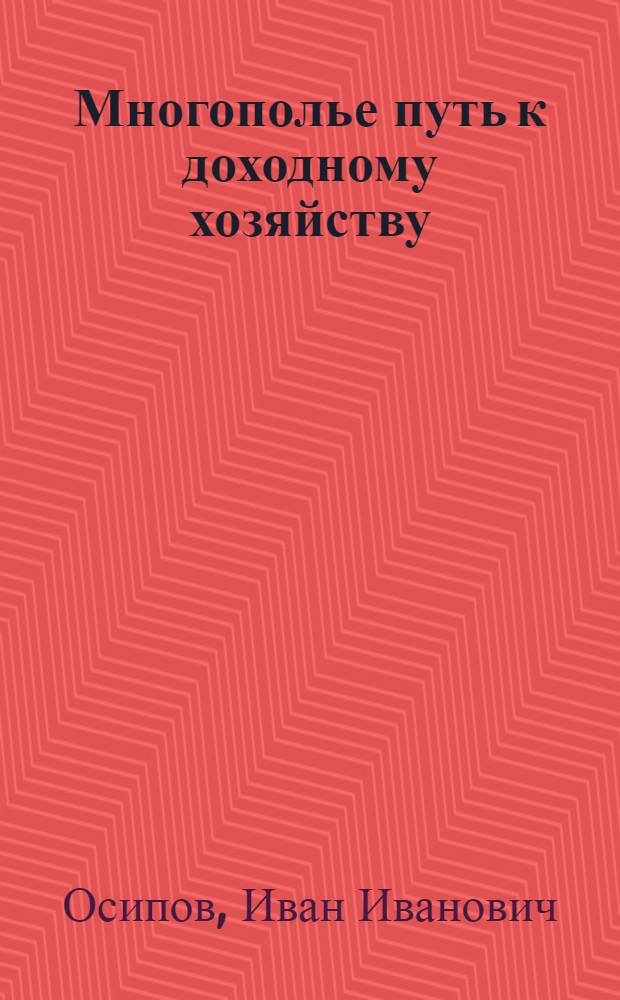 Многополье путь к доходному хозяйству

Осипов, Иван Иванович